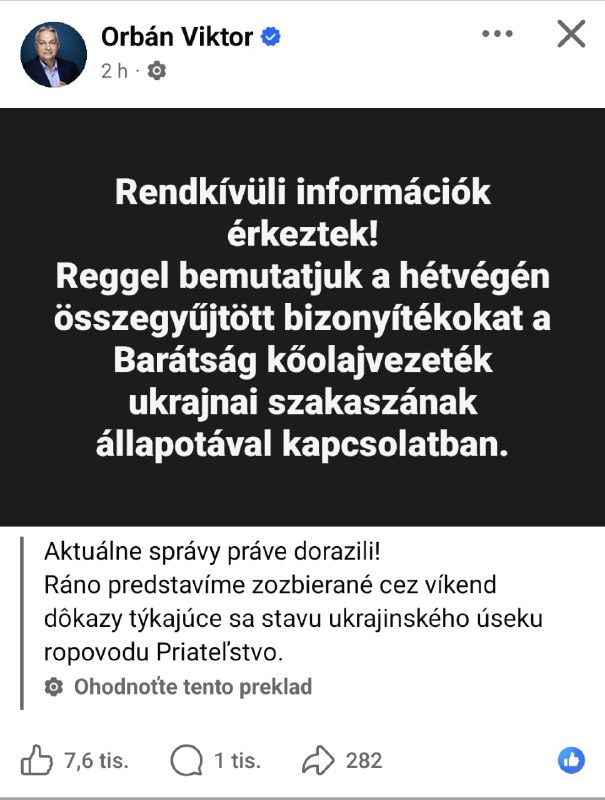 Orbán Viktor
2 h ·

Rendkívüli információk érkeztek!
Reggel bemutatjuk a hétvégén összegyűjtött bizonyítékokat a Barátság kőolajvezeték ukrajnai szakaszának állapotával kapcsolatban.

Aktuálne správy práve dorazili!
Ráno predstavíme zozbierané cez víkend dôkazy týkajúce sa stavu ukrajinského úseku ropovodu Priateľstvo.

Ohodnoťte tento preklad

7,6 tis.
1 tis.
282